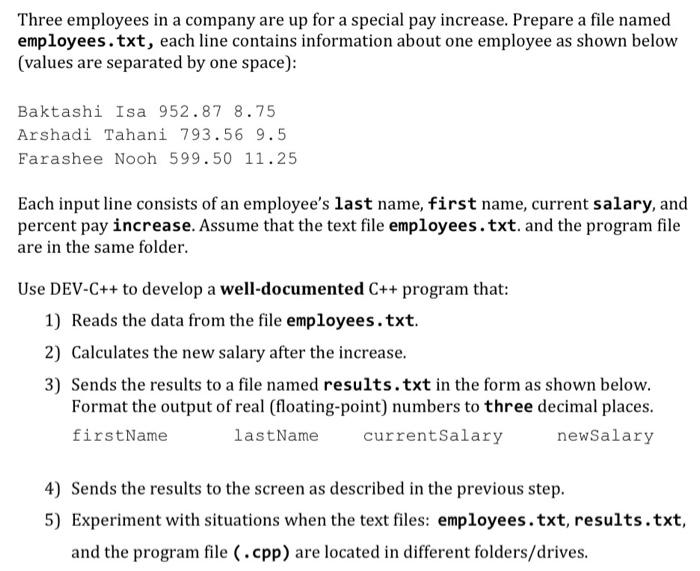 Three employees in a company are up for a special pay increase. Prepare a file named employees.txt, each line contains information about one employee as shown below (values are separated by one space):

Baktashi Isa 952.87 8.75
Arshadi Tahani 793.56 9.5
Farashee Nooh 599.50 11.25

Each input line consists of an employee's last name, first name, current salary, and percent pay increase. Assume that the text file employees.txt. and the program file are in the same folder.

Use DEV-C++ to develop a well-documented C++ program that:

1) Reads the data from the file employees.txt.
2) Calculates the new salary after the increase.
3) Sends the results to a file named results.txt in the form as shown below. Format the output of real (floating-point) numbers to three decimal places.
firstName lastName currentSalary newSalary
4) Sends the results to the screen as described in the previous step.
5) Experiment with situations when the text files: employees.txt, results.txt, and the program file (.cpp) are located in different folders/drives.